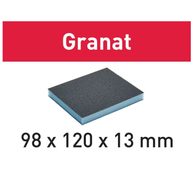 Granat

98 x 120 x 13 mm